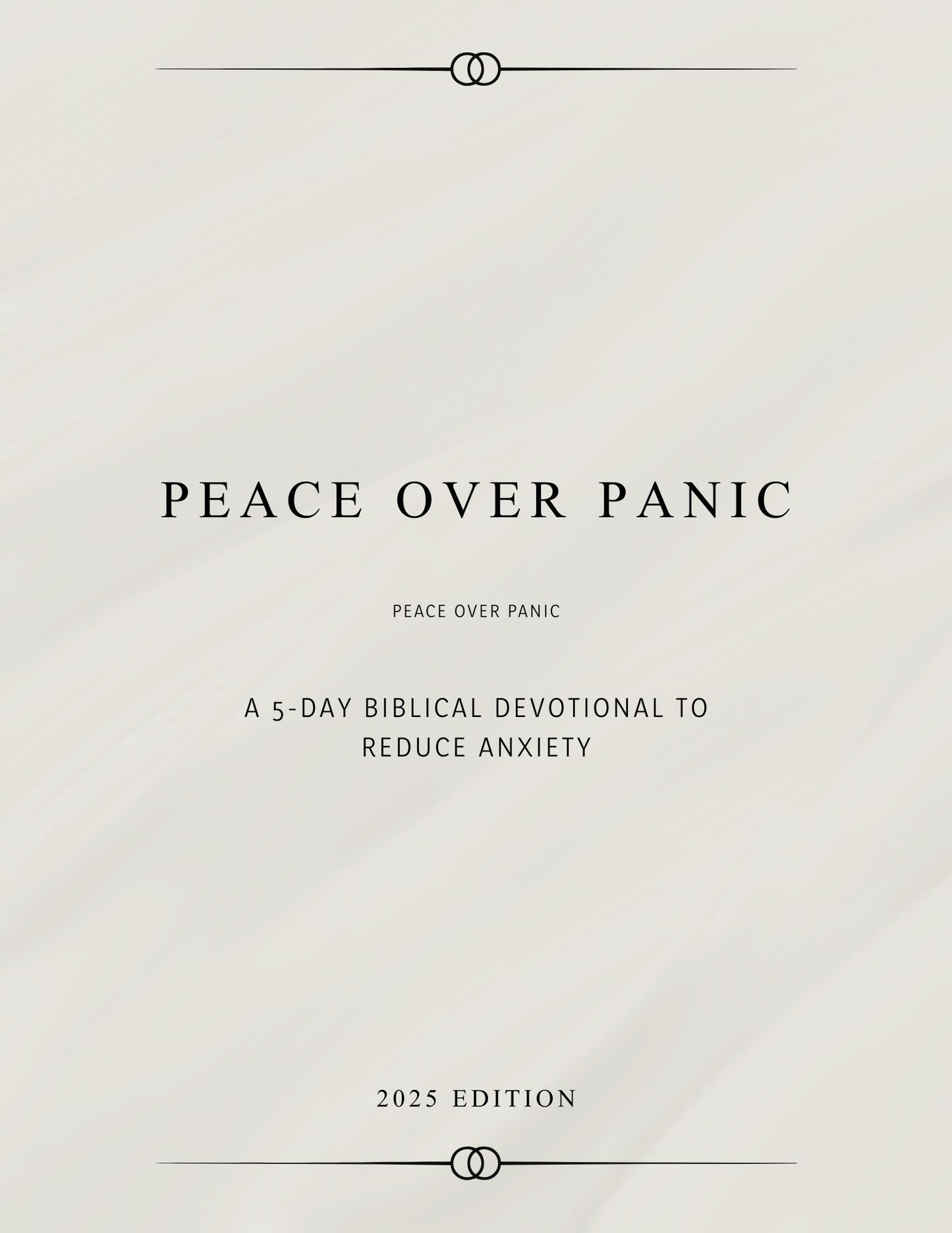 PEACE OVER PANIC

PEACE OVER PANIC

A 5-DAY BIBLICAL DEVOTIONAL TO REDUCE ANXIETY

2025 EDITION